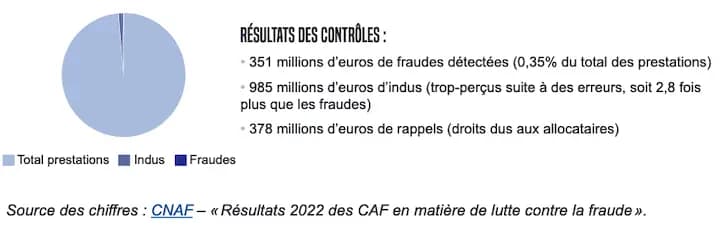 RÉSULTATS DES CONTRÔLES :

• 351 millions d'euros de fraudes détectées (0,35% du total des prestations)

• 985 millions d'euros d'indus (trop-perçus suite à des erreurs, soit 2,8 fois plus que les fraudes)

• 378 millions d'euros de rappels (droits dus aux allocataires)

Total prestations Indus Fraudes

Source des chiffres : CNAF – « Résultats 2022 des CAF en matière de lutte contre la fraude ».